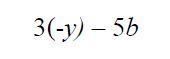 $3(-y) - 5b$